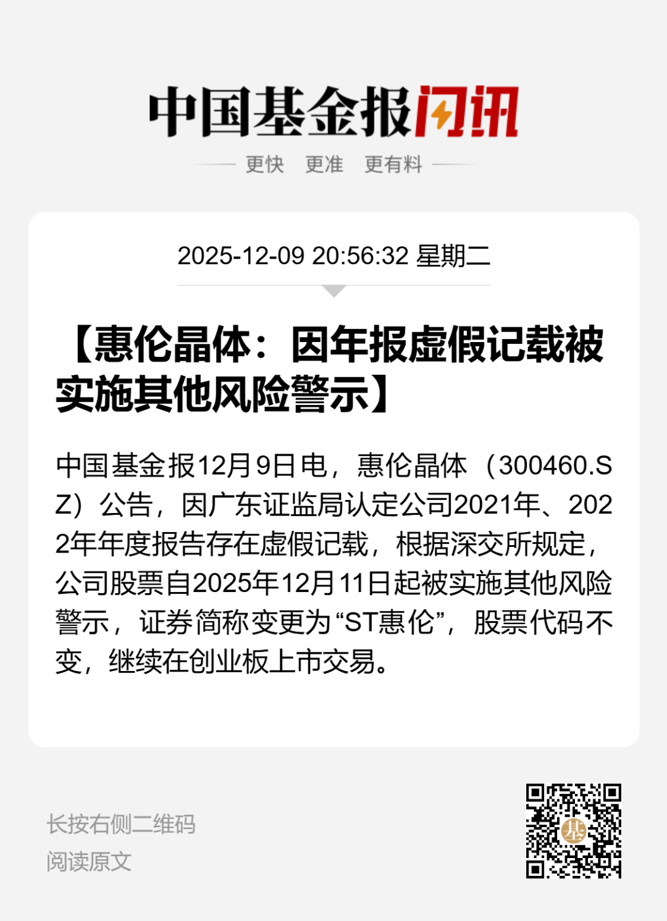 中国基金报闪讯

更快 更准 更有料

2025-12-09 20:56:32 星期二

【惠伦晶体：因年报虚假记载被实施其他风险警示】

中国基金报12月9日电，惠伦晶体（300460.SZ）公告，因广东证监局认定公司2021年、2022年年度报告存在虚假记载，根据深交所规定，公司股票自2025年12月11日起被实施其他风险警示，证券简称变更为“ST惠伦”，股票代码不变，继续在创业板上市交易。

长按右侧二维码
阅读原文